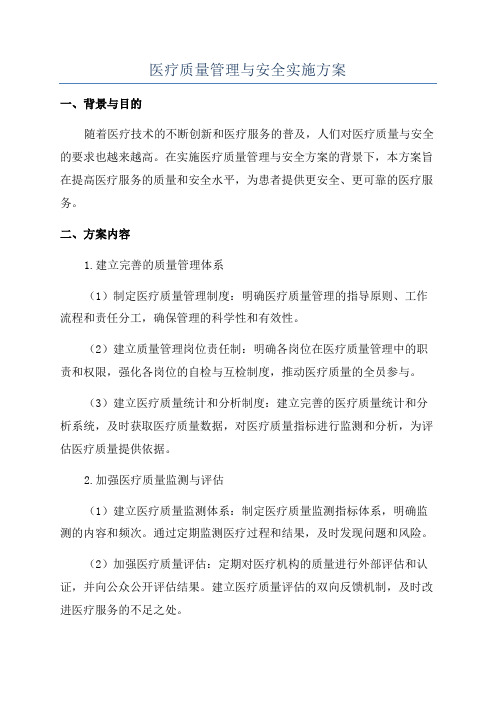 医疗质量管理与安全实施方案

一、背景与目的

随着医疗技术的不断创新和医疗服务的普及，人们对医疗质量与安全的要求也越来越高。在实施医疗质量管理与安全方案的背景下，本方案旨在提高医疗服务的质量和安全水平，为患者提供更安全、更可靠的医疗服务。

二、方案内容

1.建立完善的质量管理体系

（1）制定医疗质量管理制度：明确医疗质量管理的指导原则、工作流程和责任分工，确保管理的科学性和有效性。

（2）建立质量管理岗位责任制：明确各岗位在医疗质量管理中的职责和权限，强化各岗位的自检与互检制度，推动医疗质量的全员参与。

（3）建立医疗质量统计和分析制度：建立完善的医疗质量统计和分析系统，及时获取医疗质量数据，对医疗质量指标进行监测和分析，为评估医疗质量提供依据。

2.加强医疗质量监测与评估

（1）建立医疗质量监测体系：制定医疗质量监测指标体系，明确监测的内容和频次。通过定期监测医疗过程和结果，及时发现问题和风险。

（2）加强医疗质量评估：定期对医疗机构的质量进行外部评估和认证，并向公众公开评估结果。建立医疗质量评估的双向反馈机制，及时改进医疗服务的不足之处。